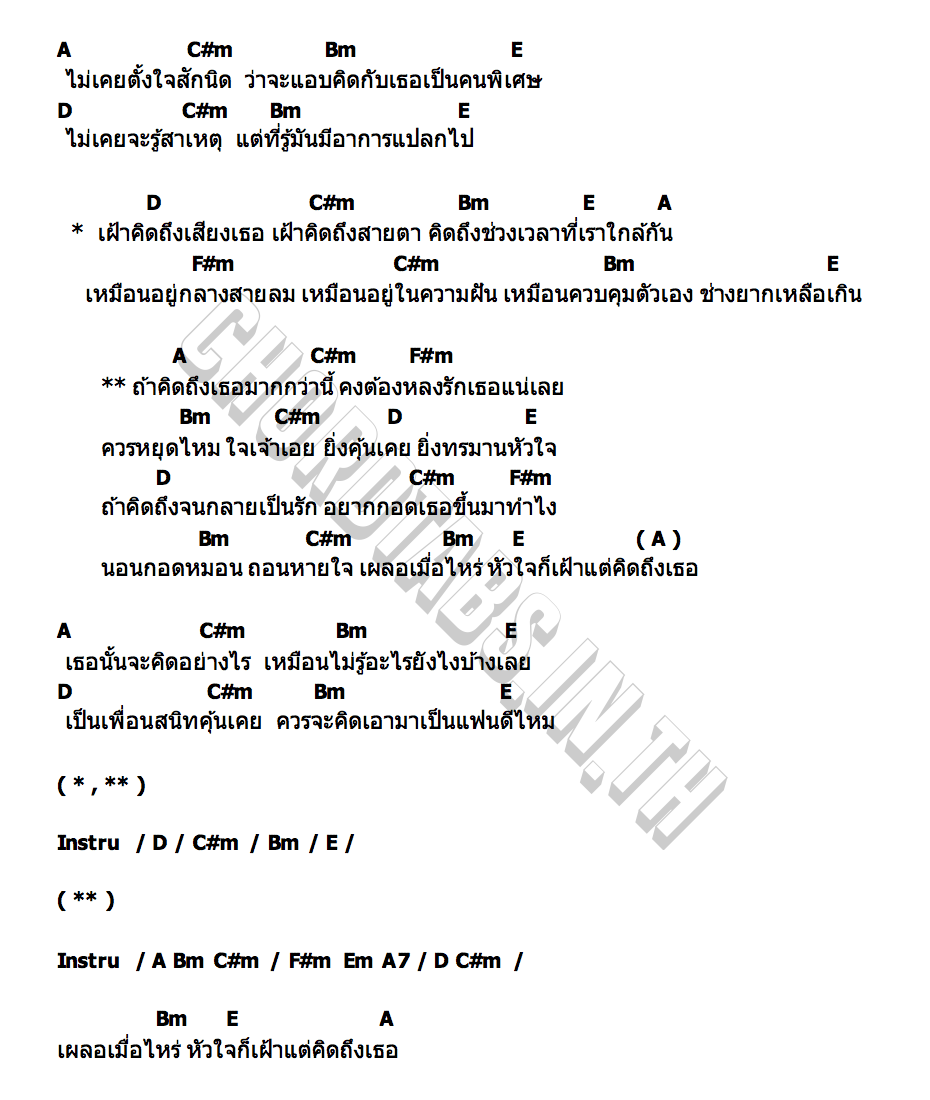 A C#m Bm E
ไม่เคยตั้งใจสักนิด ว่าจะแอบคิดกับเธอเป็นคนพิเศษ
D C#m Bm E
ไม่เคยจะรู้สาเหตุ แต่ที่รู้มันมีอาการแปลกไป

D C#m Bm E A
* เฝ้าคิดถึงเสียงเธอ เฝ้าคิดถึงสายตา คิดถึงช่วงเวลาที่เราใกล้กัน
F#m C#m Bm E
เหมือนอยู่กลางสายลม เหมือนอยู่ในความฝัน เหมือนควบคุมตัวเอง ช่างยากเหลือเกิน

A C#m F#m
** ถ้าคิดถึงเธอมากกว่านี้ คงต้องหลงรักเธอแน่เลย
Bm C#m D E
ควรหยุดไหม ใจเจ้าเอย ยิ่งคุ้นเคย ยิ่งทรมานหัวใจ
D C#m F#m
ถ้าคิดถึงจนกลายเป็นรัก อยากกอดเธอขึ้นมาทำไง
Bm C#m Bm E ( A )
นอนกอดหมอน ถอนหายใจ เผลอเมื่อไหร่ หัวใจก็เฝ้าแต่คิดถึงเธอ

A C#m Bm E
เธอนั้นจะคิดอย่างไร เหมือนไม่รู้อะไรยังไงบ้างเลย
D C#m Bm E
เป็นเพื่อนสนิทคุ้นเคย ควรจะคิดเอามาเป็นแฟนดีไหม

( * , ** )

Instru / D / C#m / Bm / E /

( ** )

Instru / A Bm C#m / F#m Em A7 / D C#m /

Bm E A
เผลอเมื่อไหร่ หัวใจก็เฝ้าแต่คิดถึงเธอ

CHORDTABS.IN.TH